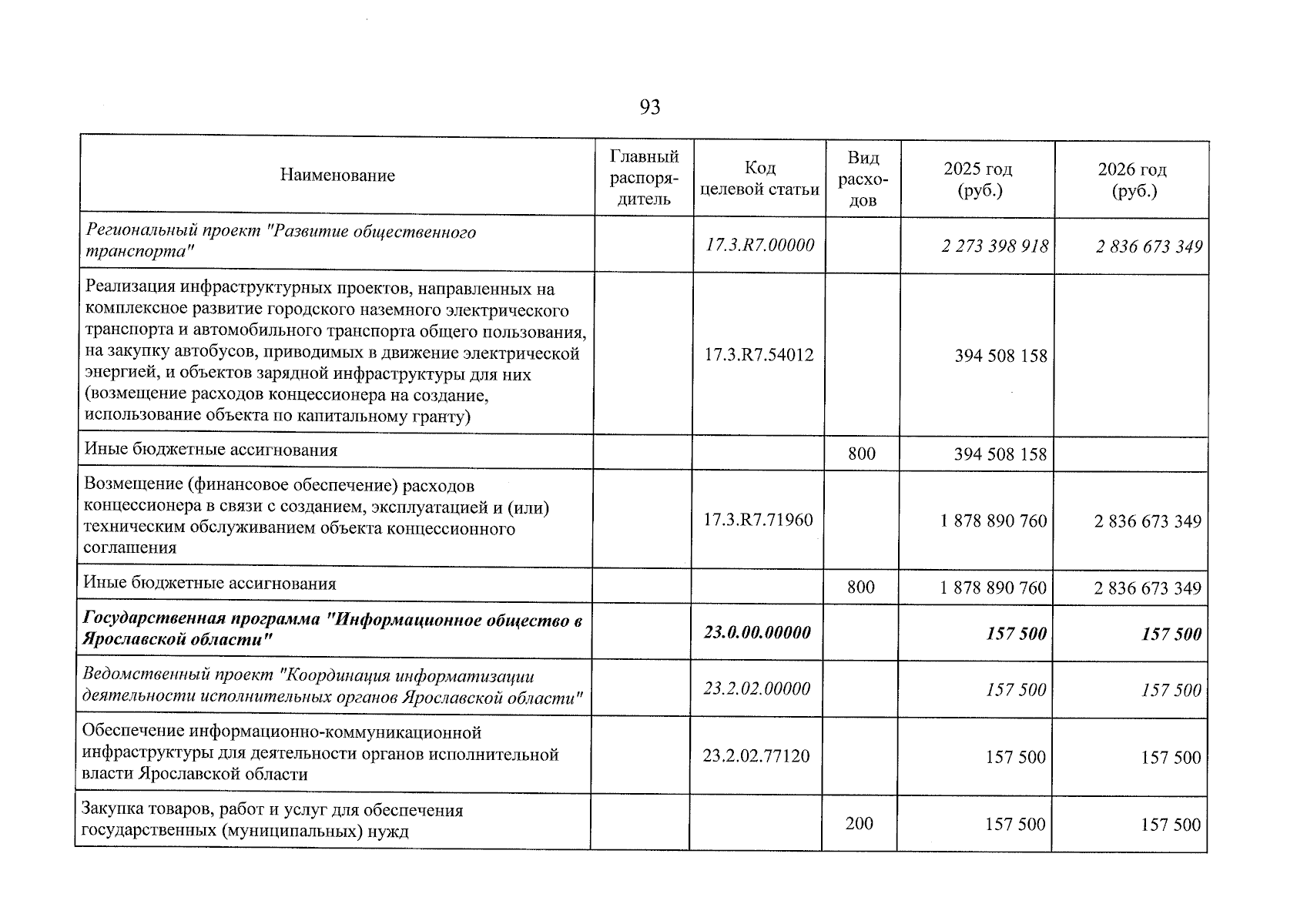 93

| Наименование | Главный распорядитель | Код целевой статьи | Вид расходов | 2025 год (руб.) | 2026 год (руб.) |
|---|---|---|---|---|---|
| Региональный проект "Развитие общественного транспорта" | | 17.3.R7.00000 | | 2 273 398 918 | 2 836 673 349 |
| Реализация инфраструктурных проектов, направленных на комплексное развитие городского наземного электрического транспорта и автомобильного транспорта общего пользования, на закупку автобусов, приводимых в движение электрической энергией, и объектов зарядной инфраструктуры для них (возмещение расходов концессионера на создание, использование объекта по капитальному гранту) | | 17.3.R7.54012 | | 394 508 158 | |
| Иные бюджетные ассигнования | | | 800 | 394 508 158 | |
| Возмещение (финансовое обеспечение) расходов концессионера в связи с созданием, эксплуатацией и (или) техническим обслуживанием объекта концессионного соглашения | | 17.3.R7.71960 | | 1 878 890 760 | 2 836 673 349 |
| Иные бюджетные ассигнования | | | 800 | 1 878 890 760 | 2 836 673 349 |
| Государственная программа "Информационное общество в Ярославской области" | | 23.0.00.00000 | | 157 500 | 157 500 |
| Ведомственный проект "Координация информатизации деятельности исполнительных органов Ярославской области" | | 23.2.02.00000 | | 157 500 | 157 500 |
| Обеспечение информационно-коммуникационной инфраструктуры для деятельности органов исполнительной власти Ярославской области | | 23.2.02.77120 | | 157 500 | 157 500 |
| Закупка товаров, работ и услуг для обеспечения государственных (муниципальных) нужд | | | 200 | 157 500 | 157 500 |